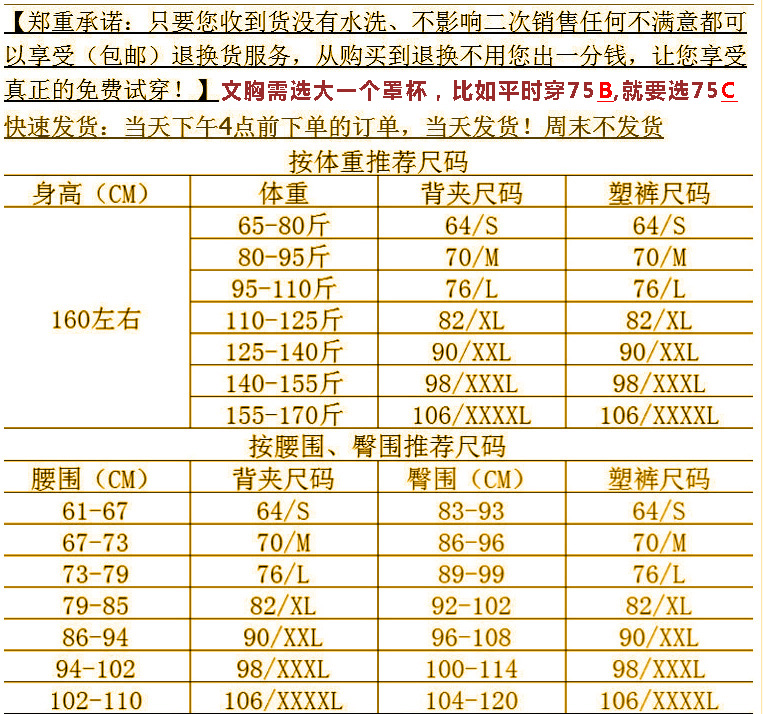 【郑重承诺：只要您收到货没有水洗、不影响二次销售任何不满意都可以享受（包邮）退换货服务，从购买到退换不用您出一分钱，让您享受真正的免费试穿！】文胸需选大一个罩杯，比如平时穿75B,就要选75C

快速发货：当天下午4点前下单的订单，当天发货！周末不发货

按体重推荐尺码

| 身高（CM） | 体重 | 背夹尺码 | 塑裤尺码 |
|---|---|---|---|
| 160左右 | 65-80斤 | 64/S | 64/S |
| | 80-95斤 | 70/M | 70/M |
| | 95-110斤 | 76/L | 76/L |
| | 110-125斤 | 82/XL | 82/XL |
| | 125-140斤 | 90/XXL | 90/XXL |
| | 140-155斤 | 98/XXXL | 98/XXXL |
| | 155-170斤 | 106/XXXXL | 106/XXXXL |

按腰围、臀围推荐尺码

| 腰围（CM） | 背夹尺码 | 臀围（CM） | 塑裤尺码 |
|---|---|---|---|
| 61-67 | 64/S | 83-93 | 64/S |
| 67-73 | 70/M | 86-96 | 70/M |
| 73-79 | 76/L | 89-99 | 76/L |
| 79-85 | 82/XL | 92-102 | 82/XL |
| 86-94 | 90/XXL | 96-108 | 90/XXL |
| 94-102 | 98/XXXL | 100-114 | 98/XXXL |
| 102-110 | 106/XXXXL | 104-120 | 106/XXXXL |